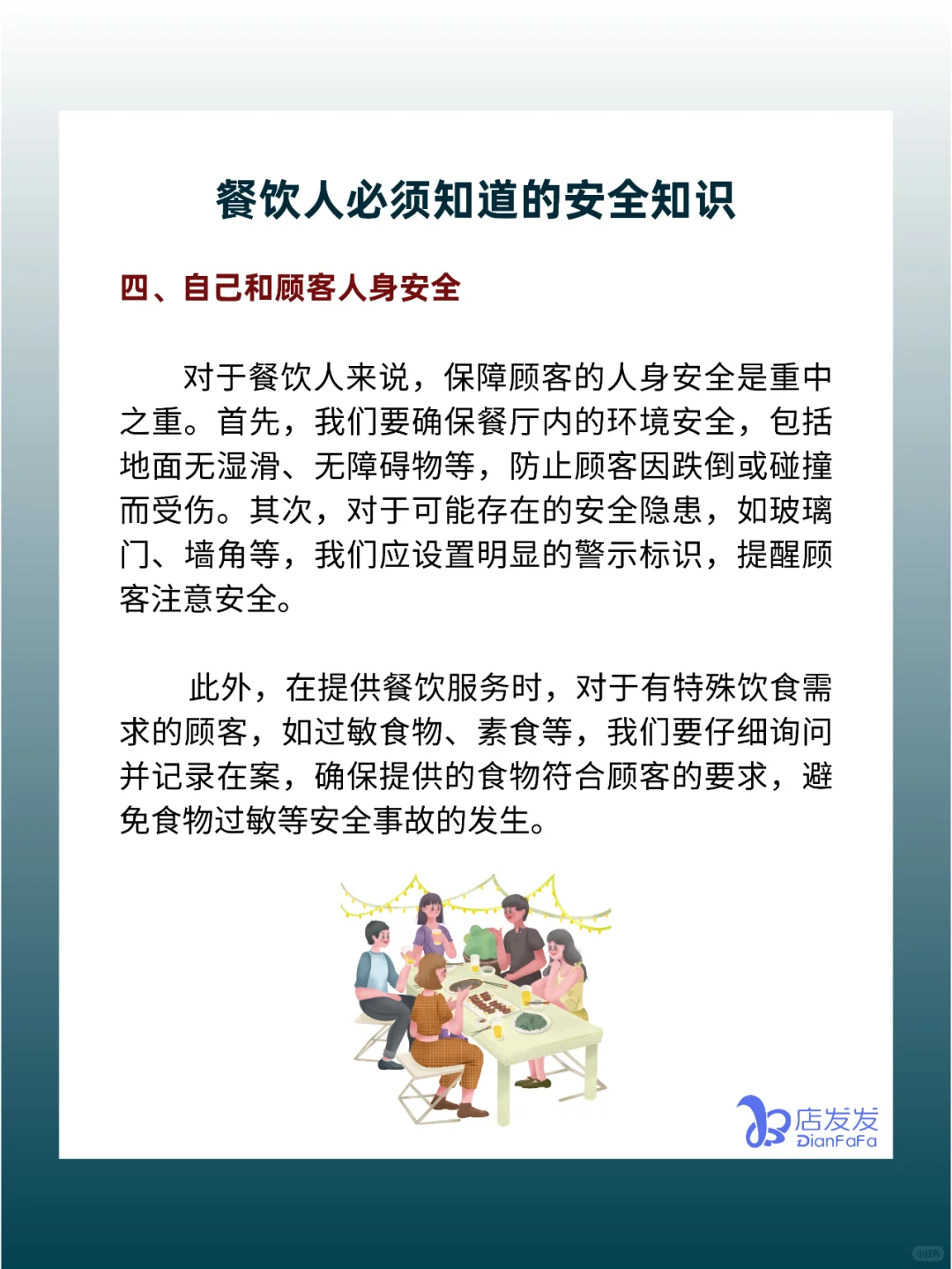 餐饮人必须知道的安全知识

四、自己和顾客人身安全

对于餐饮人来说，保障顾客的人身安全是重中之重。首先，我们要确保餐厅内的环境安全，包括地面无湿滑、无障碍物等，防止顾客因跌倒或碰撞而受伤。其次，对于可能存在的安全隐患，如玻璃门、墙角等，我们应设置明显的警示标识，提醒顾客注意安全。

此外，在提供餐饮服务时，对于有特殊饮食需求的顾客，如过敏食物、素食等，我们要仔细询问并记录在案，确保提供的食物符合顾客的要求，避免食物过敏等安全事故的发生。

店发发
DianFaFa

小红书